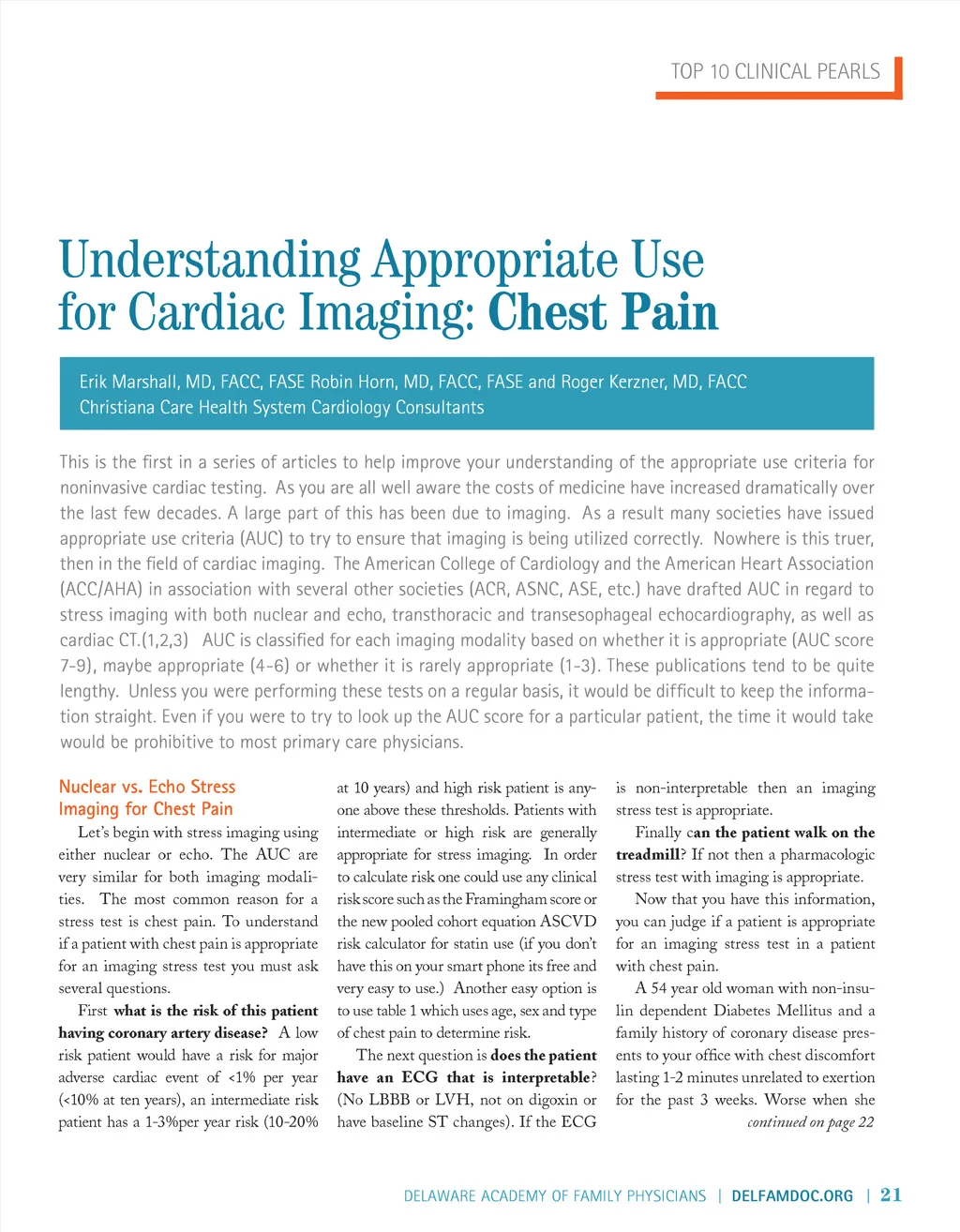 TOP 10 CLINICAL PEARLS

Understanding Appropriate Use for Cardiac Imaging: Chest Pain

Erik Marshall, MD, FACC, FASE Robin Horn, MD, FACC, FASE and Roger Kerzner, MD, FACC
Christiana Care Health System Cardiology Consultants

This is the first in a series of articles to help improve your understanding of the appropriate use criteria for noninvasive cardiac testing. As you are all well aware the costs of medicine have increased dramatically over the last few decades. A large part of this has been due to imaging. As a result many societies have issued appropriate use criteria (AUC) to try to ensure that imaging is being utilized correctly. Nowhere is this truer, then in the field of cardiac imaging. The American College of Cardiology and the American Heart Association (ACC/AHA) in association with several other societies (ACR, ASNC, ASE, etc.) have drafted AUC in regard to stress imaging with both nuclear and echo, transthoracic and transesophageal echocardiography, as well as cardiac CT.(1,2,3) AUC is classified for each imaging modality based on whether it is appropriate (AUC score 7-9), maybe appropriate (4-6) or whether it is rarely appropriate (1-3). These publications tend to be quite lengthy. Unless you were performing these tests on a regular basis, it would be difficult to keep the information straight. Even if you were to try to look up the AUC score for a particular patient, the time it would take would be prohibitive to most primary care physicians.

Nuclear vs. Echo Stress Imaging for Chest Pain

Let's begin with stress imaging using either nuclear or echo. The AUC are very similar for both imaging modalities. The most common reason for a stress test is chest pain. To understand if a patient with chest pain is appropriate for an imaging stress test you must ask several questions.

First what is the risk of this patient having coronary artery disease? A low risk patient would have a risk for major adverse cardiac event of <1% per year (<10% at ten years), an intermediate risk patient has a 1-3%per year risk (10-20% at 10 years) and high risk patient is anyone above these thresholds. Patients with intermediate or high risk are generally appropriate for stress imaging. In order to calculate risk one could use any clinical risk score such as the Framingham score or the new pooled cohort equation ASCVD risk calculator for statin use (if you don't have this on your smart phone its free and very easy to use.) Another easy option is to use table 1 which uses age, sex and type of chest pain to determine risk.

The next question is does the patient have an ECG that is interpretable? (No LBBB or LVH, not on digoxin or have baseline ST changes). If the ECG is non-interpretable then an imaging stress test is appropriate.

Finally can the patient walk on the treadmill? If not then a pharmacologic stress test with imaging is appropriate.

Now that you have this information, you can judge if a patient is appropriate for an imaging stress test in a patient with chest pain.

A 54 year old woman with non-insulin dependent Diabetes Mellitus and a family history of coronary disease presents to your office with chest discomfort lasting 1-2 minutes unrelated to exertion for the past 3 weeks. Worse when she
continued on page 22

DELAWARE ACADEMY OF FAMILY PHYSICIANS | DELFAMDOC.ORG | 21